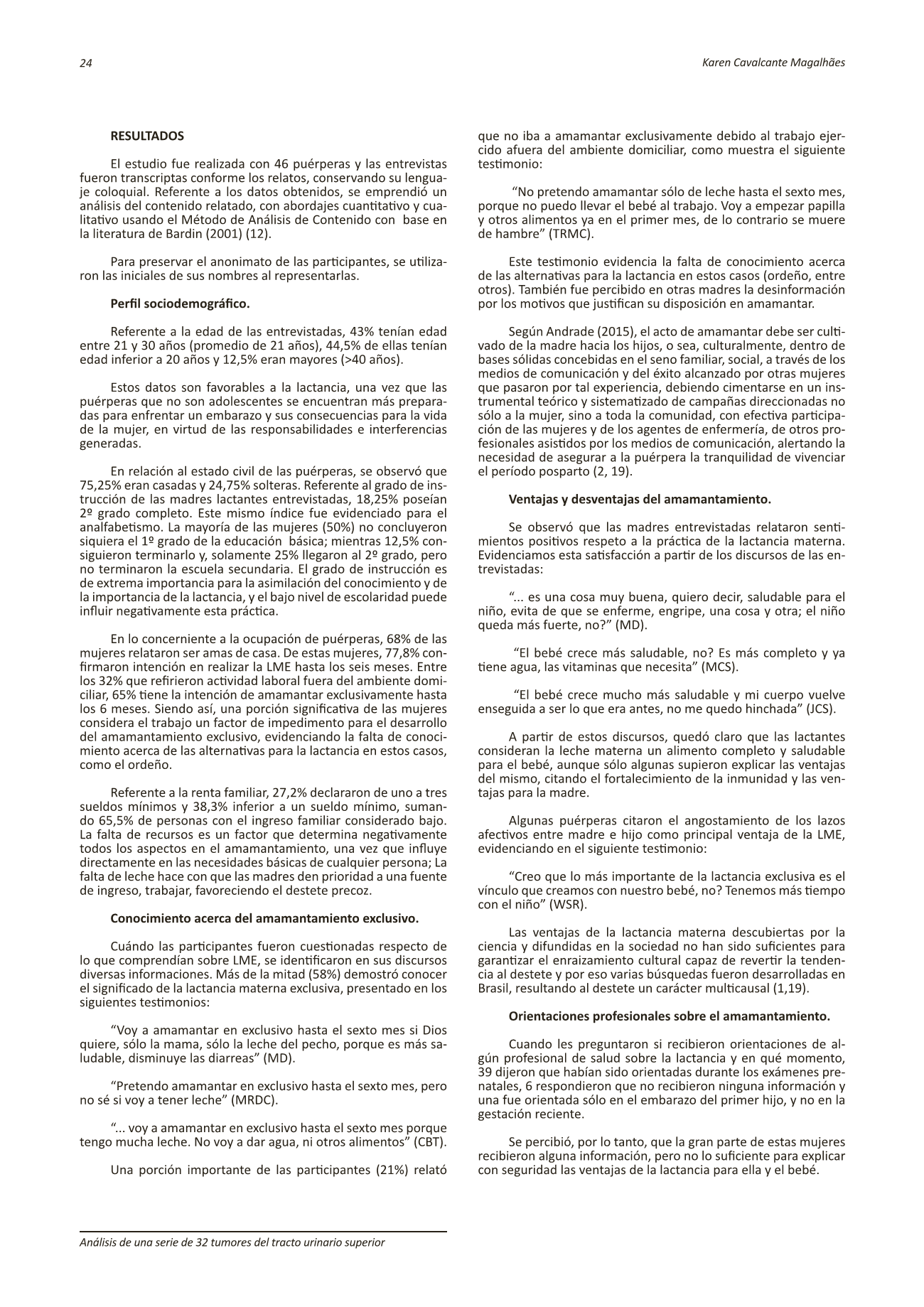 24

Karen Cavalcante Magalhães

RESULTADOS

El estudio fue realizada con 46 puérperas y las entrevistas fueron transcriptas conforme los relatos, conservando su lenguaje coloquial. Referente a los datos obtenidos, se emprendió un análisis del contenido relatado, con abordajes cuantitativo y cualitativo usando el Método de Análisis de Contenido con base en la literatura de Bardin (2001) (12).

Para preservar el anonimato de las participantes, se utilizaron las iniciales de sus nombres al representarlas.

Perfil sociodemográfico.

Referente a la edad de las entrevistadas, 43% tenían edad entre 21 y 30 años (promedio de 21 años), 44,5% de ellas tenían edad inferior a 20 años y 12,5% eran mayores (>40 años).

Estos datos son favorables a la lactancia, una vez que las puérperas que no son adolescentes se encuentran más preparadas para enfrentar un embarazo y sus consecuencias para la vida de la mujer, en virtud de las responsabilidades e interferencias generadas.

En relación al estado civil de las puérperas, se observó que 75,25% eran casadas y 24,75% solteras. Referente al grado de instrucción de las madres lactantes entrevistadas, 18,25% poseían 2º grado completo. Este mismo índice fue evidenciado para el analfabetismo. La mayoría de las mujeres (50%) no concluyeron siquiera el 1º grado de la educación básica; mientras 12,5% consiguieron terminarlo y, solamente 25% llegaron al 2º grado, pero no terminaron la escuela secundaria. El grado de instrucción es de extrema importancia para la asimilación del conocimiento y de la importancia de la lactancia, y el bajo nivel de escolaridad puede influir negativamente esta práctica.

En lo concerniente a la ocupación de puérperas, 68% de las mujeres relataron ser amas de casa. De estas mujeres, 77,8% confirmaron intención en realizar la LME hasta los seis meses. Entre los 32% que refirieron actividad laboral fuera del ambiente domiciliar, 65% tiene la intención de amamantar exclusivamente hasta los 6 meses. Siendo así, una porción significativa de las mujeres considera el trabajo un factor de impedimento para el desarrollo del amamantamiento exclusivo, evidenciando la falta de conocimiento acerca de las alternativas para la lactancia en estos casos, como el ordeño.

Referente a la renta familiar, 27,2% declararon de uno a tres sueldos mínimos y 38,3% inferior a un sueldo mínimo, sumando 65,5% de personas con el ingreso familiar considerado bajo. La falta de recursos es un factor que determina negativamente todos los aspectos en el amamantamiento, una vez que influye directamente en las necesidades básicas de cualquier persona; La falta de leche hace con que las madres den prioridad a una fuente de ingreso, trabajar, favoreciendo el destete precoz.

Conocimiento acerca del amamantamiento exclusivo.

Cuándo las participantes fueron cuestionadas respecto de lo que comprendían sobre LME, se identificaron en sus discursos diversas informaciones. Más de la mitad (58%) demostró conocer el significado de la lactancia materna exclusiva, presentado en los siguientes testimonios:

“Voy a amamantar en exclusivo hasta el sexto mes si Dios quiere, sólo la mama, sólo la leche del pecho, porque es más saludable, disminuye las diarreas” (MD).

“Pretendo amamantar en exclusivo hasta el sexto mes, pero no sé si voy a tener leche” (MRDC).

“... voy a amamantar en exclusivo hasta el sexto mes porque tengo mucha leche. No voy a dar agua, ni otros alimentos” (CBT).

Una porción importante de las participantes (21%) relató que no iba a amamantar exclusivamente debido al trabajo ejercido afuera del ambiente domiciliar, como muestra el siguiente testimonio:

“No pretendo amamantar sólo de leche hasta el sexto mes, porque no puedo llevar el bebé al trabajo. Voy a empezar papilla y otros alimentos ya en el primer mes, de lo contrario se muere de hambre” (TRMC).

Este testimonio evidencia la falta de conocimiento acerca de las alternativas para la lactancia en estos casos (ordeño, entre otros). También fue percibido en otras madres la desinformación por los motivos que justifican su disposición en amamantar.

Según Andrade (2015), el acto de amamantar debe ser cultivado de la madre hacia los hijos, o sea, culturalmente, dentro de bases sólidas concebidas en el seno familiar, social, a través de los medios de comunicación y del éxito alcanzado por otras mujeres que pasaron por tal experiencia, debiendo cimentarse en un instrumental teórico y sistematizado de campañas direccionadas no sólo a la mujer, sino a toda la comunidad, con efectiva participación de las mujeres y de los agentes de enfermería, de otros profesionales asistidos por los medios de comunicación, alertando la necesidad de asegurar a la puérpera la tranquilidad de vivenciar el período posparto (2, 19).

Ventajas y desventajas del amamantamiento.

Se observó que las madres entrevistadas relataron sentimientos positivos respeto a la práctica de la lactancia materna. Evidenciamos esta satisfacción a partir de los discursos de las entrevistadas:

“... es una cosa muy buena, quiero decir, saludable para el niño, evita de que se enferme, engripe, una cosa y otra; el niño queda más fuerte, no?” (MD).

“El bebé crece más saludable, no? Es más completo y ya tiene agua, las vitaminas que necesita” (MCS).

“El bebé crece mucho más saludable y mi cuerpo vuelve enseguida a ser lo que era antes, no me quedo hinchada” (JCS).

A partir de estos discursos, quedó claro que las lactantes consideran la leche materna un alimento completo y saludable para el bebé, aunque sólo algunas supieron explicar las ventajas del mismo, citando el fortalecimiento de la inmunidad y las ventajas para la madre.

Algunas puérperas citaron el angostamiento de los lazos afectivos entre madre e hijo como principal ventaja de la LME, evidenciando en el siguiente testimonio:

“Creo que lo más importante de la lactancia exclusiva es el vínculo que creamos con nuestro bebé, no? Tenemos más tiempo con el niño” (WSR).

Las ventajas de la lactancia materna descubiertas por la ciencia y difundidas en la sociedad no han sido suficientes para garantizar el enraizamiento cultural capaz de revertir la tendencia al destete y por eso varias búsquedas fueron desarrolladas en Brasil, resultando al destete un carácter multicausal (1,19).

Orientaciones profesionales sobre el amamantamiento.

Cuando les preguntaron si recibieron orientaciones de algún profesional de salud sobre la lactancia y en qué momento, 39 dijeron que habían sido orientadas durante los exámenes prenatales, 6 respondieron que no recibieron ninguna información y una fue orientada sólo en el embarazo del primer hijo, y no en la gestación reciente.

Se percibió, por lo tanto, que la gran parte de estas mujeres recibieron alguna información, pero no lo suficiente para explicar con seguridad las ventajas de la lactancia para ella y el bebé.

Análisis de una serie de 32 tumores del tracto urinario superior